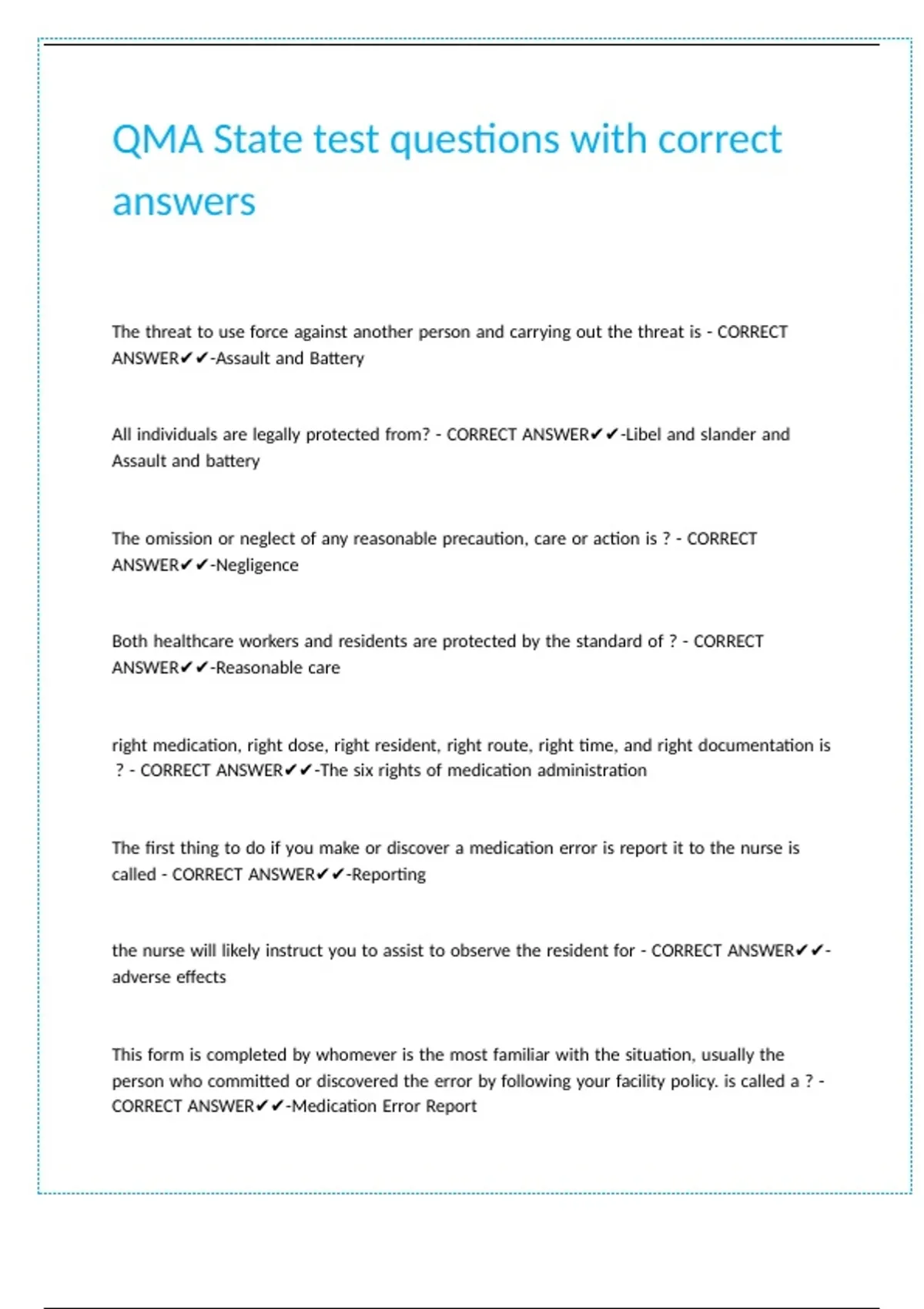 QMA State test questions with correct answers

The threat to use force against another person and carrying out the threat is - CORRECT ANSWER✔✔-Assault and Battery

All individuals are legally protected from? - CORRECT ANSWER✔✔-Libel and slander and Assault and battery

The omission or neglect of any reasonable precaution, care or action is ? - CORRECT ANSWER✔✔-Negligence

Both healthcare workers and residents are protected by the standard of ? - CORRECT ANSWER✔✔-Reasonable care

right medication, right dose, right resident, right route, right time, and right documentation is ? - CORRECT ANSWER✔✔-The six rights of medication administration

The first thing to do if you make or discover a medication error is report it to the nurse is called - CORRECT ANSWER✔✔-Reporting

the nurse will likely instruct you to assist to observe the resident for - CORRECT ANSWER✔✔-adverse effects

This form is completed by whomever is the most familiar with the situation, usually the person who committed or discovered the error by following your facility policy. is called a ? - CORRECT ANSWER✔✔-Medication Error Report